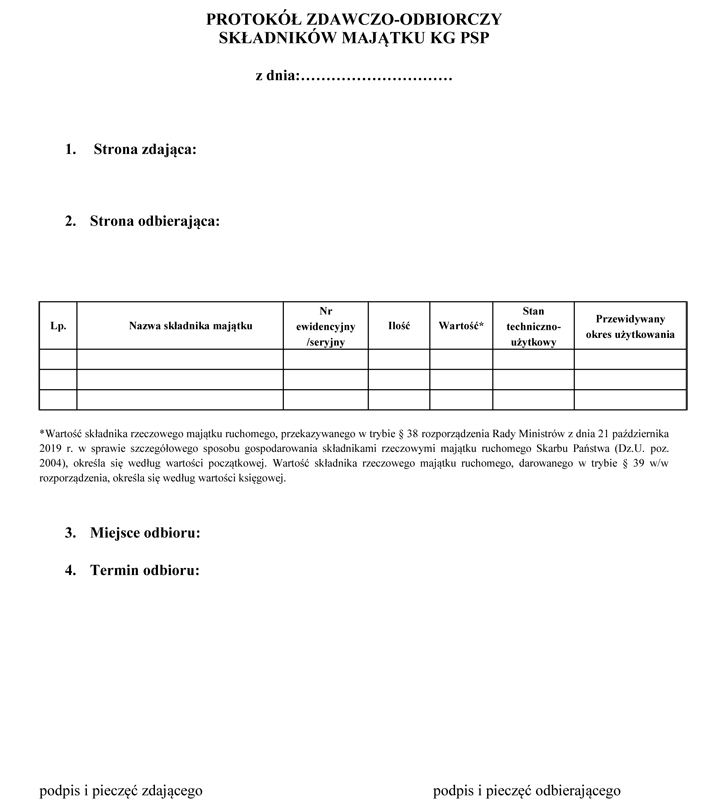 PROTOKÓŁ ZDAWCZO-ODBIORCZY
SKŁADNIKÓW MAJĄTKU KG PSP

z dnia:…………………………

1. Strona zdająca:

2. Strona odbierająca:

| Lp. | Nazwa składnika majątku | Nr ewidencyjny /seryjny | Ilość | Wartość* | Stan techniczno-użytkowy | Przewidywany okres użytkowania |
|---|---|---|---|---|---|---|
| | | | | | | |
| | | | | | | |
| | | | | | | |

*Wartość składnika rzeczowego majątku ruchomego, przekazywanego w trybie § 38 rozporządzenia Rady Ministrów z dnia 21 października 2019 r. w sprawie szczegółowego sposobu gospodarowania składnikami rzeczowymi majątku ruchomego Skarbu Państwa (Dz.U. poz. 2004), określa się według wartości początkowej. Wartość składnika rzeczowego majątku ruchomego, darowanego w trybie § 39 w/w rozporządzenia, określa się według wartości księgowej.

3. Miejsce odbioru:

4. Termin odbioru:

podpis i pieczęć zdającego

podpis i pieczęć odbierającego